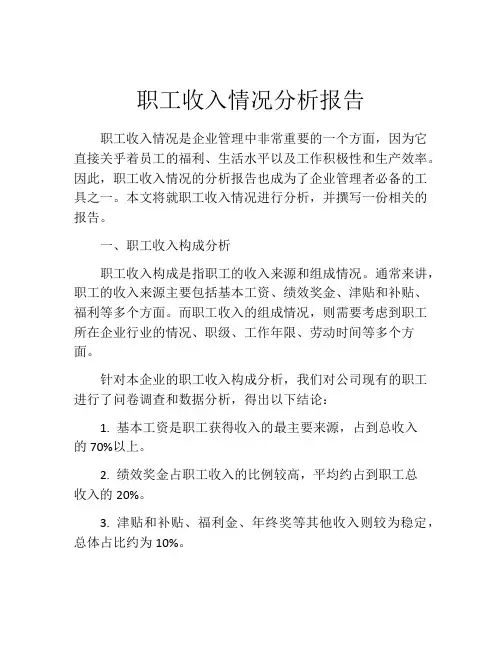 职工收入情况分析报告

职工收入情况是企业管理中非常重要的一个方面，因为它直接关乎着员工的福利、生活水平以及工作积极性和生产效率。因此，职工收入情况的分析报告也成为了企业管理者必备的工具之一。本文将就职工收入情况进行分析，并撰写一份相关的报告。

一、职工收入构成分析

职工收入构成是指职工的收入来源和组成情况。通常来讲，职工的收入来源主要包括基本工资、绩效奖金、津贴和补贴、福利等多个方面。而职工收入的组成情况，则需要考虑到职工所在企业行业的情况、职级、工作年限、劳动时间等多个方面。

针对本企业的职工收入构成分析，我们对公司现有的职工进行了问卷调查和数据分析，得出以下结论：

1. 基本工资是职工获得收入的最主要来源，占到总收入的 70%以上。

2. 绩效奖金占职工收入的比例较高，平均约占到职工总收入的 20%。

3. 津贴和补贴、福利金、年终奖等其他收入则较为稳定，总体占比约为 10%。